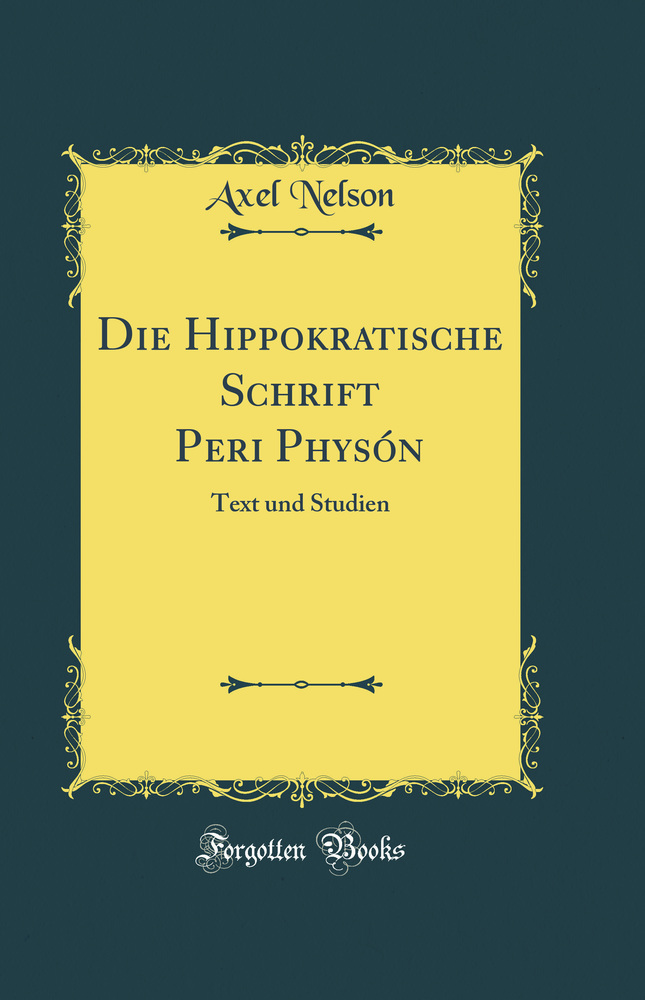 Axel Nelson

Die Hippokratische Schrift Peri Physón

Text und Studien

Forgotten Books